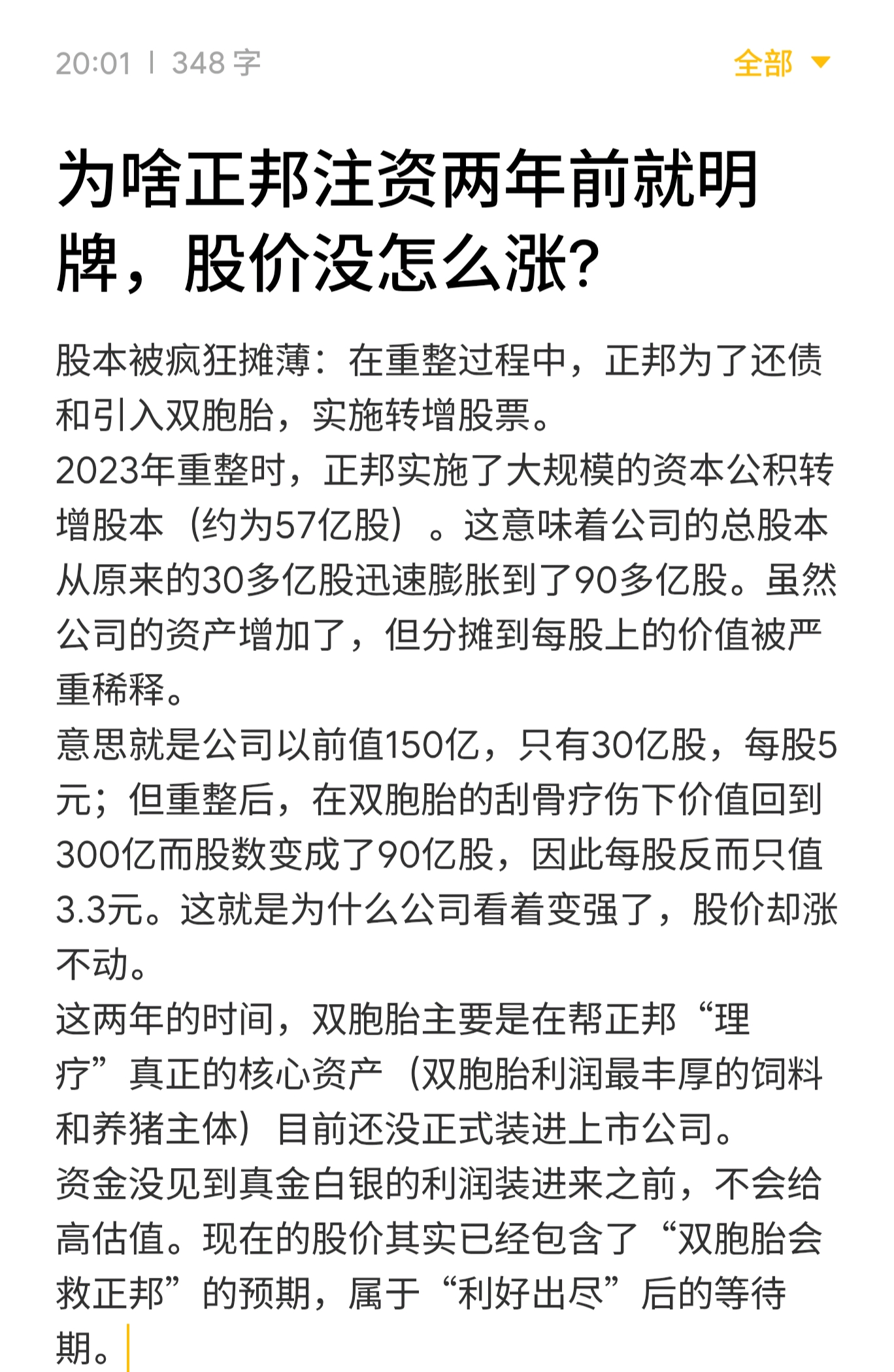 20:01 | 348 字

全部

为啥正邦注资两年前就明牌，股价没怎么涨?

股本被疯狂摊薄：在重整过程中，正邦为了还债和引入双胞胎，实施转增股票。
2023年重整时，正邦实施了大规模的资本公积转增股本（约为57亿股）。这意味着公司的总股本从原来的30多亿股迅速膨胀到了90多亿股。虽然公司的资产增加了，但分摊到每股上的价值被严重稀释。
意思就是公司以前值150亿，只有30亿股，每股5元；但重整后，在双胞胎的刮骨疗伤下价值回到300亿而股数变成了90亿股，因此每股反而只值3.3元。这就是为什么公司看着变强了，股价却涨不动。
这两年的时间，双胞胎主要是在帮正邦“理疗”真正的核心资产（双胞胎利润最丰厚的饲料和养猪主体）目前还没正式装进上市公司。
资金没见到真金白银的利润装进来之前，不会给高估值。现在的股价其实已经包含了“双胞胎会救正邦”的预期，属于“利好出尽”后的等待期。